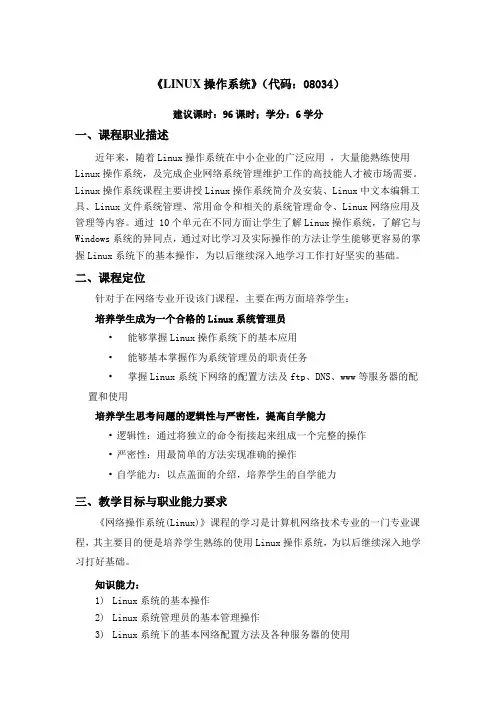 《LINUX 操作系统》（代码：08034）

建议课时：96 课时；学分：6 学分

一、课程职业描述

近年来，随着 Linux 操作系统在中小企业的广泛应用 ，大量能熟练使用 Linux 操作系统，及完成企业网络系统管理维护工作的高技能人才被市场需要。Linux 操作系统课程主要讲授 Linux 操作系统简介及安装、Linux 中文本编辑工具、Linux 文件系统管理、常用命令和相关的系统管理命令、Linux 网络应用及管理等内容。通过 10 个单元在不同方面让学生了解 Linux 操作系统，了解它与 Windows 系统的异同点，通过对比学习及实际操作的方法让学生能够更容易的掌握 Linux 系统下的基本操作，为以后继续深入地学习工作打好坚实的基础。

二、课程定位

针对于在网络专业开设该门课程，主要在两方面培养学生：

培养学生成为一个合格的 Linux 系统管理员

• 能够掌握 Linux 操作系统下的基本应用

• 能够基本掌握作为系统管理员的职责任务

• 掌握 Linux 系统下网络的配置方法及 ftp、DNS、www 等服务器的配置和使用

培养学生思考问题的逻辑性与严密性，提高自学能力

• 逻辑性：通过将独立的命令衔接起来组成一个完整的操作

• 严密性：用最简单的方法实现准确的操作

• 自学能力：以点盖面的介绍，培养学生的自学能力

三、教学目标与职业能力要求

《网络操作系统(Linux)》课程的学习是计算机网络技术专业的一门专业课程，其主要目的便是培养学生熟练的使用 Linux 操作系统，为以后继续深入地学习打好基础。

知识能力：

1） Linux 系统的基本操作

2） Linux 系统管理员的基本管理操作

3） Linux 系统下的基本网络配置方法及各种服务器的使用